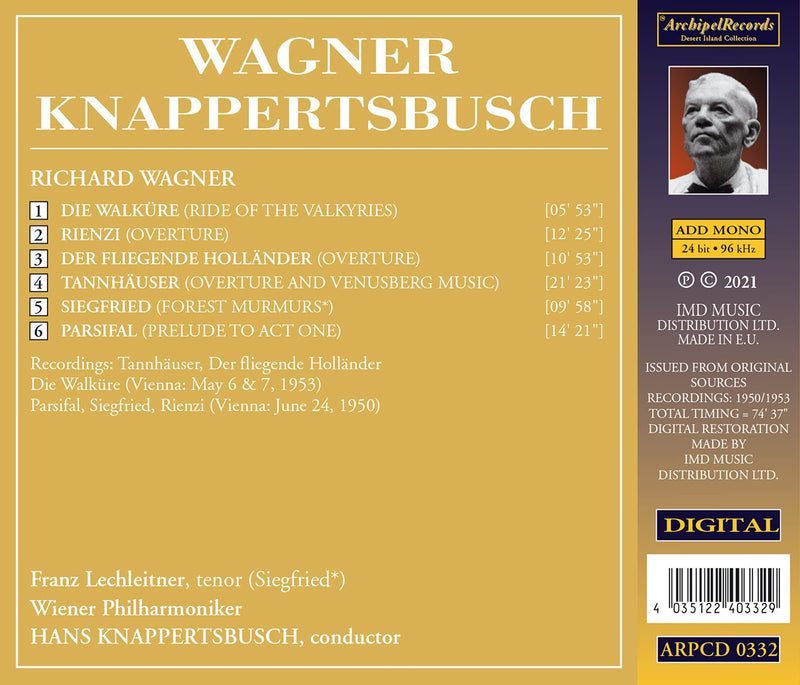 WAGNER
KNAPPERTSBUSCH

RICHARD WAGNER

1 DIE WALKÜRE (RIDE OF THE VALKYRIES) [05' 53"]
2 RIENZI (OVERTURE) [12' 25"]
3 DER FLIEGENDE HOLLÄNDER (OVERTURE) [10' 53"]
4 TANNHÄUSER (OVERTURE AND VENUSBERG MUSIC) [21' 23"]
5 SIEGFRIED (FOREST MURMURS*) [09' 58"]
6 PARSIFAL (PRELUDE TO ACT ONE) [14' 21"]

Recordings: Tannhäuser, Der fliegende Holländer
Die Walküre (Vienna: May 6 & 7, 1953)
Parsifal, Siegfried, Rienzi (Vienna: June 24, 1950)

Franz Lechleitner, tenor (Siegfried*)
Wiener Philharmoniker
HANS KNAPPERTSBUSCH, conductor

ArchipelRecords
Desert Island Collection

ADD MONO
24 bit • 96 kHz

℗ © 2021

IMD MUSIC
DISTRIBUTION LTD.
MADE IN E.U.

ISSUED FROM ORIGINAL SOURCES
RECORDINGS: 1950/1953
TOTAL TIMING = 74' 37"
DIGITAL RESTORATION MADE BY
IMD MUSIC
DISTRIBUTION LTD.

DIGITAL

4 035122 403329

ARPCD 0332